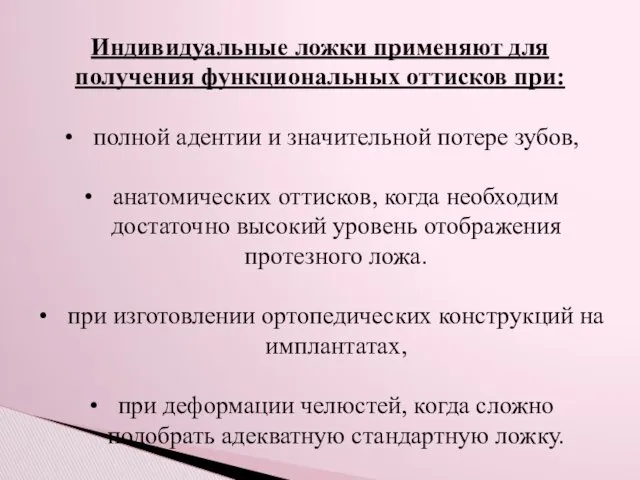 Индивидуальные ложки применяют для получения функциональных оттисков при:

• полной адентии и значительной потере зубов,

• анатомических оттисков, когда необходим достаточно высокий уровень отображения протезного ложа.

• при изготовлении ортопедических конструкций на имплантатах,

• при деформации челюстей, когда сложно подобрать адекватную стандартную ложку.